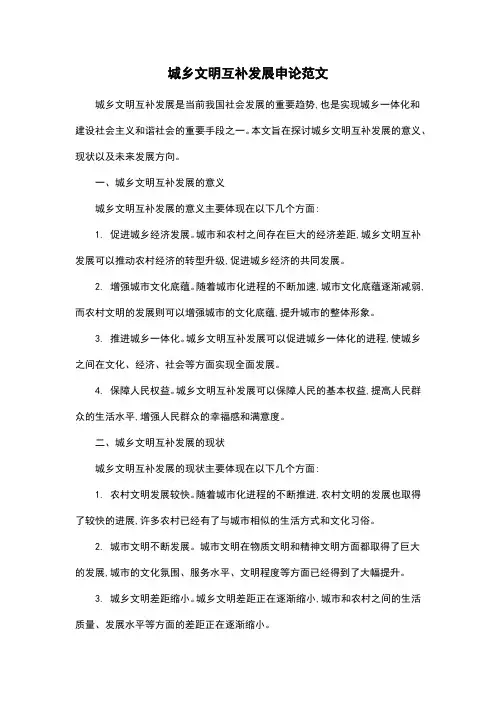 城乡文明互补发展申论范文

城乡文明互补发展是当前我国社会发展的重要趋势，也是实现城乡一体化和建设社会主义和谐社会的重要手段之一。本文旨在探讨城乡文明互补发展的意义、现状以及未来发展方向。

一、城乡文明互补发展的意义

城乡文明互补发展的意义主要体现在以下几个方面：

1. 促进城乡经济发展。城市和农村之间存在巨大的经济差距，城乡文明互补发展可以推动农村经济的转型升级，促进城乡经济的共同发展。

2. 增强城市文化底蕴。随着城市化进程的不断加速，城市文化底蕴逐渐减弱，而农村文明的发展则可以增强城市的文化底蕴，提升城市的整体形象。

3. 推进城乡一体化。城乡文明互补发展可以促进城乡一体化的进程，使城乡之间在文化、经济、社会等方面实现全面发展。

4. 保障人民权益。城乡文明互补发展可以保障人民的基本权益，提高人民群众的生活水平，增强人民群众的幸福感和满意度。

二、城乡文明互补发展的现状

城乡文明互补发展的现状主要体现在以下几个方面：

1. 农村文明发展较快。随着城市化进程的不断推进，农村文明的发展也取得了较快的进展，许多农村已经有了与城市相似的生活方式和文化习俗。

2. 城市文明不断发展。城市文明在物质文明和精神文明方面都取得了巨大的发展，城市的文化氛围、服务水平、文明程度等方面已经得到了大幅提升。

3. 城乡文明差距缩小。城乡文明差距正在逐渐缩小，城市和农村之间的生活质量、发展水平等方面的差距正在逐渐缩小。